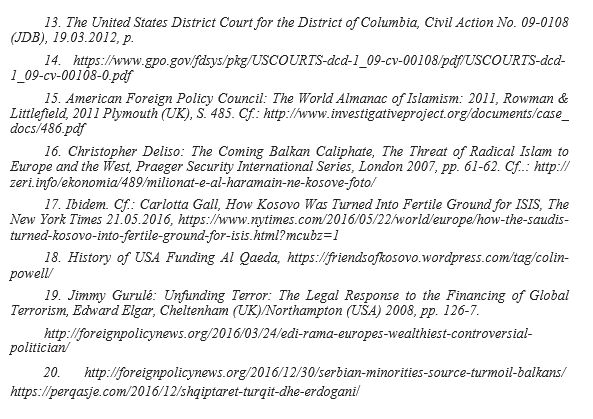 13. The United States District Court for the District of Columbia, Civil Action No. 09-0108 (JDB), 19.03.2012, p.

14. https://www.gpo.gov/fdsys/pkg/USCOURTS-dcd-1_09-cv-00108/pdf/USCOURTS-dcd-1_09-cv-00108-0.pdf

15. American Foreign Policy Council: The World Almanac of Islamism: 2011, Rowman & Littlefield, 2011 Plymouth (UK), S. 485. Cf.: http://www.investigativeproject.org/documents/case_docs/486.pdf

16. Christopher Deliso: The Coming Balkan Caliphate, The Threat of Radical Islam to Europe and the West, Praeger Security International Series, London 2007, pp. 61-62. Cf..: http://zeri.info/ekonomia/489/milionat-e-al-haramain-ne-kosove-foto/

17. Ibidem. Cf.: Carlotta Gall, How Kosovo Was Turned Into Fertile Ground for ISIS, The New York Times 21.05.2016, https://www.nytimes.com/2016/05/22/world/europe/how-the-saudis-turned-kosovo-into-fertile-ground-for-isis.html?mcubz=1

18. History of USA Funding Al Qaeda, https://friendsofkosovo.wordpress.com/tag/colin-powell/

19. Jimmy Gurulé: Unfunding Terror: The Legal Response to the Financing of Global Terrorism, Edward Elgar, Cheltenham (UK)/Northampton (USA) 2008, pp. 126-7.

http://foreignpolicynews.org/2016/03/24/edi-rama-europes-wealthiest-controversial-politician/

20. http://foreignpolicynews.org/2016/12/30/serbian-minorities-source-turmoil-balkans/ https://perqasje.com/2016/12/shqiptaret-turqit-dhe-erdogani/